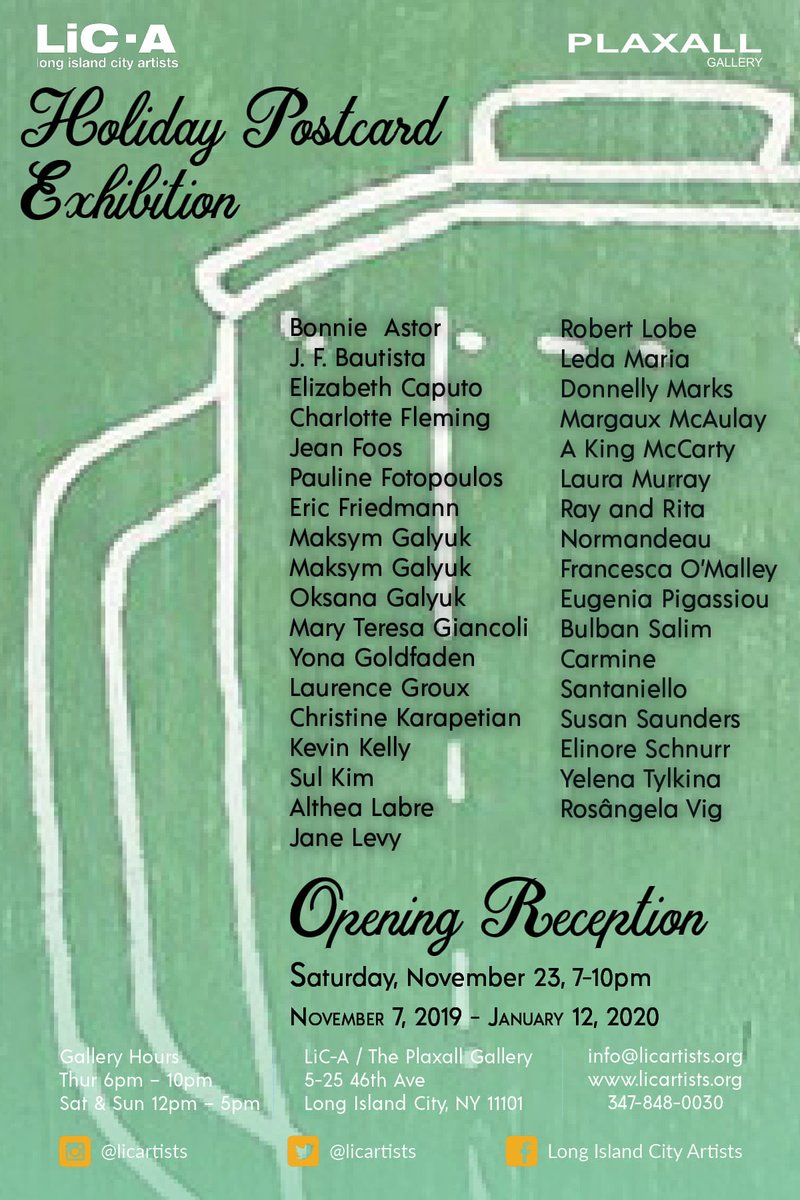 LiC·A
long island city artists

PLAXALL
GALLERY

Holiday Postcard Exhibition

Bonnie Astor
J. F. Bautista
Elizabeth Caputo
Charlotte Fleming
Jean Foos
Pauline Fotopoulos
Eric Friedmann
Maksym Galyuk
Maksym Galyuk
Oksana Galyuk
Mary Teresa Giancoli
Yona Goldfaden
Laurence Groux
Christine Karapetian
Kevin Kelly
Sul Kim
Althea Labre
Jane Levy

Robert Lobe
Leda Maria
Donnelly Marks
Margaux McAulay
A King McCarty
Laura Murray
Ray and Rita Normandeau
Francesca O'Malley
Eugenia Pigassiou
Bulban Salim
Carmine Santaniello
Susan Saunders
Elinore Schnurr
Yelena Tylkina
Rosângela Vig

Opening Reception

Saturday, November 23, 7-10pm

November 7, 2019 - January 12, 2020

Gallery Hours
Thur 6pm – 10pm
Sat & Sun 12pm – 5pm

LiC-A / The Plaxall Gallery
5-25 46th Ave
Long Island City, NY 11101

info@licartists.org
www.licartists.org
347-848-0030

@licartists

@licartists

Long Island City Artists